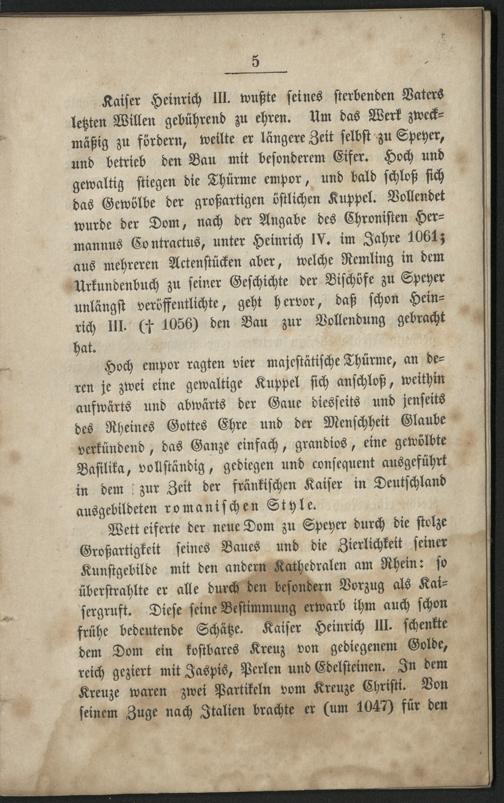 5

Kaiser Heinrich III. wußte seines sterbenden Vaters letzten Willen gebührend zu ehren. Um das Werk zweckmäßig zu fördern, weilte er längere Zeit selbst zu Speyer, und betrieb den Bau mit besonderem Eifer. Hoch und gewaltig stiegen die Thürme empor, und bald schloß sich das Gewölbe der großartigen östlichen Kuppel. Vollendet wurde der Dom, nach der Angabe des Chronisten Hermannus Contractus, unter Heinrich IV. im Jahre 1061; aus mehreren Actenstücken aber, welche Remling in dem Urkundenbuch zu seiner Geschichte der Bischöfe zu Speyer unlängst veröffentlichte, geht hervor, daß schon Heinrich III. († 1056) den Bau zur Vollendung gebracht hat.

Hoch empor ragten vier majestätische Thürme, an deren je zwei eine gewaltige Kuppel sich anschloß, weithin aufwärts und abwärts der Gaue diesseits und jenseits des Rheines Gottes Ehre und der Menschheit Glaube verkündend, das Ganze einfach, grandios, eine gewölbte Basilika, vollständig, gediegen und consequent ausgeführt in dem zur Zeit der fränkischen Kaiser in Deutschland ausgebildeten romanischen Style.

Wett eiferte der neue Dom zu Speyer durch die stolze Großartigkeit seines Baues und die Zierlichkeit seiner Kunstgebilde mit den andern Kathedralen am Rhein: so überstrahlte er alle durch den besondern Vorzug als Kaisergruft. Diese seine Bestimmung erwarb ihm auch schon frühe bedeutende Schätze. Kaiser Heinrich III. schenkte dem Dom ein kostbares Kreuz von gediegenem Golde, reich geziert mit Jaspis, Perlen und Edelsteinen. In dem Kreuze waren zwei Partikeln vom Kreuze Christi. Von seinem Zuge nach Italien brachte er (um 1047) für den